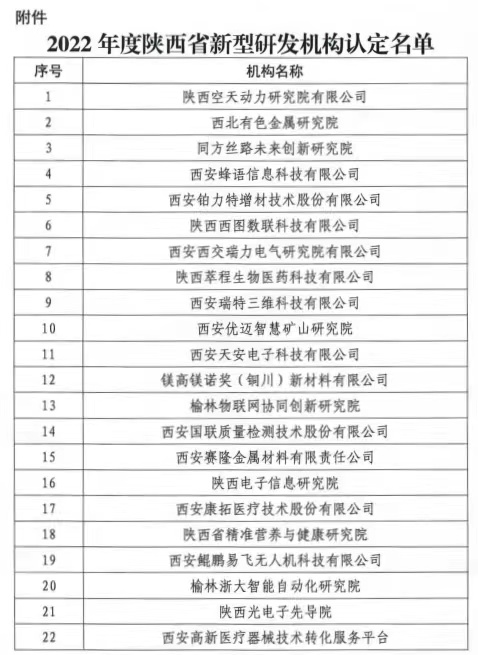 附件

2022 年度陕西省新型研发机构认定名单

| 序号 | 机构名称 |
|---|---|
| 1 | 陕西空天动力研究院有限公司 |
| 2 | 西北有色金属研究院 |
| 3 | 同方丝路未来创新研究院 |
| 4 | 西安蜂语信息科技有限公司 |
| 5 | 西安铂力特增材技术股份有限公司 |
| 6 | 陕西西图数联科技有限公司 |
| 7 | 西安西交瑞力电气研究院有限公司 |
| 8 | 陕西萃程生物医药科技有限公司 |
| 9 | 西安瑞特三维科技有限公司 |
| 10 | 西安优迈智慧矿山研究院 |
| 11 | 西安天安电子科技有限公司 |
| 12 | 镁高镁诺奖（铜川）新材料有限公司 |
| 13 | 榆林物联网协同创新研究院 |
| 14 | 西安国联质量检测技术股份有限公司 |
| 15 | 西安赛隆金属材料有限责任公司 |
| 16 | 陕西电子信息研究院 |
| 17 | 西安康拓医疗技术股份有限公司 |
| 18 | 陕西省精准营养与健康研究院 |
| 19 | 西安鲲鹏易飞无人机科技有限公司 |
| 20 | 榆林浙大智能自动化研究院 |
| 21 | 陕西光电子先导院 |
| 22 | 西安高新医疗器械技术转化服务平台 |